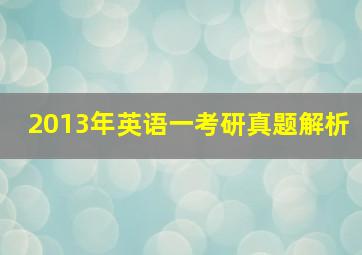 2013年英语一考研真题解析